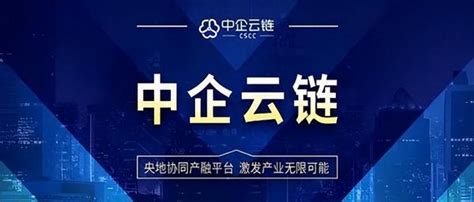 中企云链
CSCC

中企云链

央地协同产融平台 激发产业无限可能